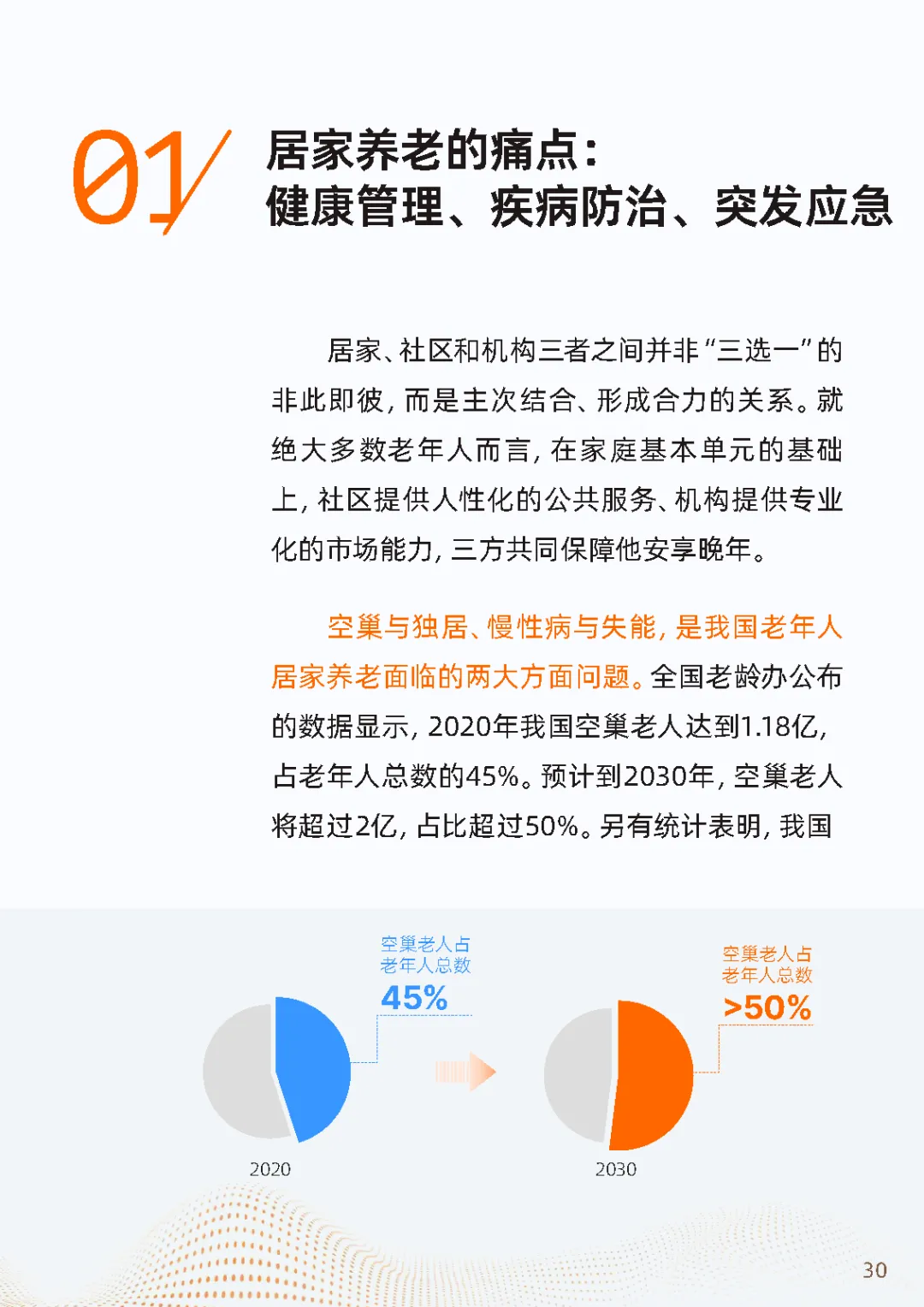 01

居家养老的痛点：
健康管理、疾病防治、突发应急

居家、社区和机构三者之间并非“三选一”的非此即彼，而是主次结合、形成合力的关系。就绝大多数老年人而言，在家庭基本单元的基础上，社区提供人性化的公共服务、机构提供专业化的市场能力，三方共同保障他安享晚年。

空巢与独居、慢性病与失能，是我国老年人居家养老面临的两大方面问题。全国老龄办公布的数据显示，2020年我国空巢老人达到1.18亿，占老年人总数的45%。预计到2030年，空巢老人将超过2亿，占比超过50%。另有统计表明，我国

空巢老人占
老年人总数
45%

2020

空巢老人占
老年人总数
>50%

2030

30